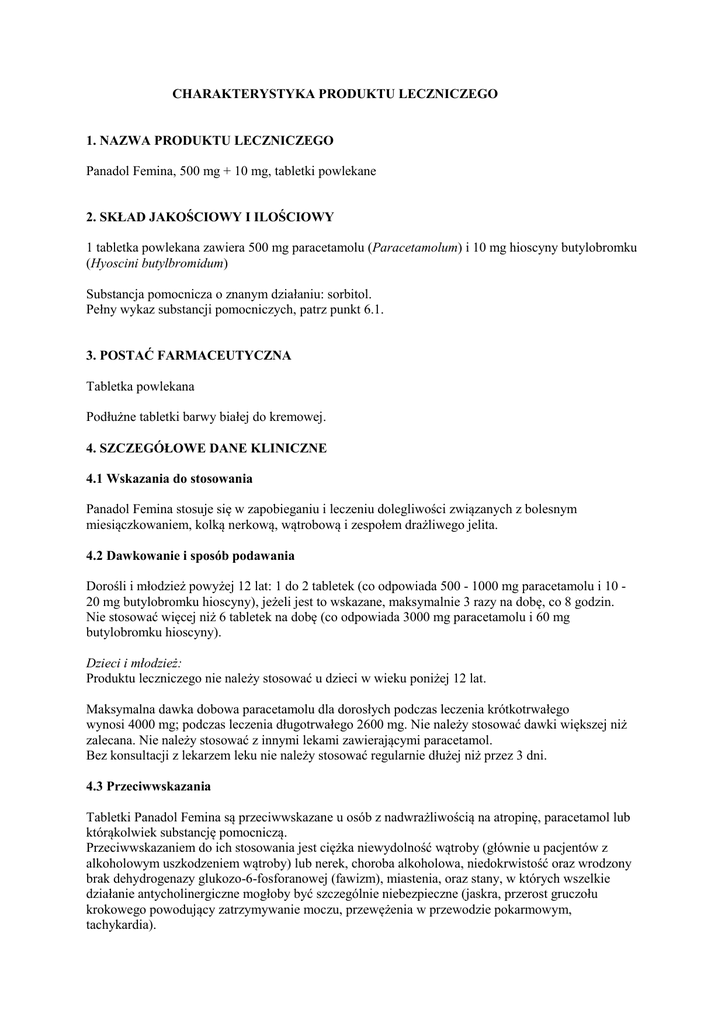 CHARAKTERYSTYKA PRODUKTU LECZNICZEGO

1. NAZWA PRODUKTU LECZNICZEGO

Panadol Femina, 500 mg + 10 mg, tabletki powlekane

2. SKŁAD JAKOŚCIOWY I ILOŚCIOWY

1 tabletka powlekana zawiera 500 mg paracetamolu (Paracetamolum) i 10 mg hioscyny butylobromku (Hyoscini butylbromidum)

Substancja pomocnicza o znanym działaniu: sorbitol.
Pełny wykaz substancji pomocniczych, patrz punkt 6.1.

3. POSTAĆ FARMACEUTYCZNA

Tabletka powlekana

Podłużne tabletki barwy białej do kremowej.

4. SZCZEGÓŁOWE DANE KLINICZNE

4.1 Wskazania do stosowania

Panadol Femina stosuje się w zapobieganiu i leczeniu dolegliwości związanych z bolesnym miesiączkowaniem, kolką nerkową, wątrobową i zespołem drażliwego jelita.

4.2 Dawkowanie i sposób podawania

Dorośli i młodzież powyżej 12 lat: 1 do 2 tabletek (co odpowiada 500 - 1000 mg paracetamolu i 10 - 20 mg butylobromku hioscyny), jeżeli jest to wskazane, maksymalnie 3 razy na dobę, co 8 godzin. Nie stosować więcej niż 6 tabletek na dobę (co odpowiada 3000 mg paracetamolu i 60 mg butylobromku hioscyny).

Dzieci i młodzież:
Produktu leczniczego nie należy stosować u dzieci w wieku poniżej 12 lat.

Maksymalna dawka dobowa paracetamolu dla dorosłych podczas leczenia krótkotrwałego wynosi 4000 mg; podczas leczenia długotrwałego 2600 mg. Nie należy stosować dawki większej niż zalecana. Nie należy stosować z innymi lekami zawierającymi paracetamol.
Bez konsultacji z lekarzem leku nie należy stosować regularnie dłużej niż przez 3 dni.

4.3 Przeciwwskazania

Tabletki Panadol Femina są przeciwwskazane u osób z nadwrażliwością na atropinę, paracetamol lub którąkolwiek substancję pomocniczą.
Przeciwwskazaniem do ich stosowania jest ciężka niewydolność wątroby (głównie u pacjentów z alkoholowym uszkodzeniem wątroby) lub nerek, choroba alkoholowa, niedokrwistość oraz wrodzony brak dehydrogenazy glukozo-6-fosforanowej (fawizm), miastenia, oraz stany, w których wszelkie działanie antycholinergiczne mogłoby być szczególnie niebezpieczne (jaskra, przerost gruczołu krokowego powodujący zatrzymywanie moczu, przewężenia w przewodzie pokarmowym, tachykardia).